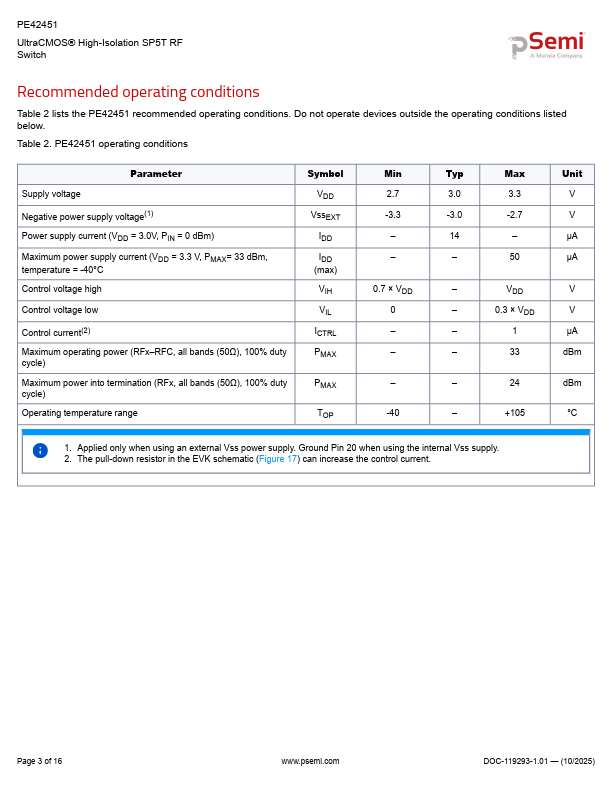 PE42451

UltraCMOS® High-Isolation SP5T RF Switch

pSemi
A Murata Company

Recommended operating conditions

Table 2 lists the PE42451 recommended operating conditions. Do not operate devices outside the operating conditions listed below.

Table 2. PE42451 operating conditions

| Parameter | Symbol | Min | Typ | Max | Unit |
|---|---|---|---|---|---|
| Supply voltage | $V_{DD}$ | 2.7 | 3.0 | 3.3 | V |
| Negative power supply voltage$^{(1)}$ | $Vss_{EXT}$ | -3.3 | -3.0 | -2.7 | V |
| Power supply current ($V_{DD}$ = 3.0V, $P_{IN}$ = 0 dBm) | $I_{DD}$ | – | 14 | – | μA |
| Maximum power supply current ($V_{DD}$ = 3.3 V, $P_{MAX}$= 33 dBm, temperature = -40°C | $I_{DD}$ (max) | – | – | 50 | μA |
| Control voltage high | $V_{IH}$ | 0.7 × $V_{DD}$ | – | $V_{DD}$ | V |
| Control voltage low | $V_{IL}$ | 0 | – | 0.3 × $V_{DD}$ | V |
| Control current$^{(2)}$ | $I_{CTRL}$ | – | – | 1 | μA |
| Maximum operating power (RFx–RFC, all bands (50Ω), 100% duty cycle) | $P_{MAX}$ | – | – | 33 | dBm |
| Maximum power into termination (RFx, all bands (50Ω), 100% duty cycle) | $P_{MAX}$ | – | – | 24 | dBm |
| Operating temperature range | $T_{OP}$ | -40 | – | +105 | °C |

1. Applied only when using an external Vss power supply. Ground Pin 20 when using the internal Vss supply.
2. The pull-down resistor in the EVK schematic (Figure 17) can increase the control current.

Page 3 of 16 www.psemi.com DOC-119293-1.01 — (10/2025)